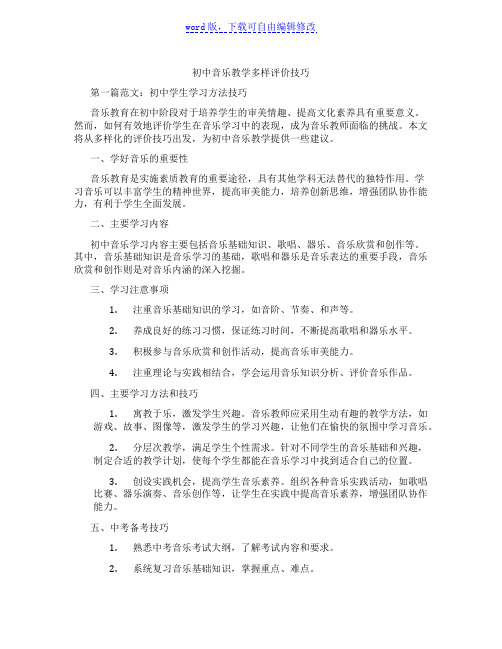 word版，下载可自由编辑修改

初中音乐教学多样评价技巧

第一篇范文：初中学生学习方法技巧

音乐教育在初中阶段对于培养学生的审美情趣、提高文化素养具有重要意义。然而，如何有效地评价学生在音乐学习中的表现，成为音乐教师面临的挑战。本文将从多样化的评价技巧出发，为初中音乐教学提供一些建议。

一、学好音乐的重要性

音乐教育是实施素质教育的重要途径，具有其他学科无法替代的独特作用。学习音乐可以丰富学生的精神世界，提高审美能力，培养创新思维，增强团队协作能力，有利于学生全面发展。

二、主要学习内容

初中音乐学习内容主要包括音乐基础知识、歌唱、器乐、音乐欣赏和创作等。其中，音乐基础知识是音乐学习的基础，歌唱和器乐是音乐表达的重要手段，音乐欣赏和创作则是对音乐内涵的深入挖掘。

三、学习注意事项

1. 注重音乐基础知识的学习，如音阶、节奏、和声等。

2. 养成良好的练习习惯，保证练习时间，不断提高歌唱和器乐水平。

3. 积极参与音乐欣赏和创作活动，提高音乐审美能力。

4. 注重理论与实践相结合，学会运用音乐知识分析、评价音乐作品。

四、主要学习方法和技巧

1. 寓教于乐，激发学生兴趣。音乐教师应采用生动有趣的教学方法，如游戏、故事、图像等，激发学生的学习兴趣，让他们在愉快的氛围中学习音乐。

2. 分层次教学，满足学生个性需求。针对不同学生的音乐基础和兴趣，制定合适的教学计划，使每个学生都能在音乐学习中找到适合自己的位置。

3. 创设实践机会，提高学生音乐素养。组织各种音乐实践活动，如歌唱比赛、器乐演奏、音乐创作等，让学生在实践中提高音乐素养，增强团队协作能力。

五、中考备考技巧

1. 熟悉中考音乐考试大纲，了解考试内容和要求。

2. 系统复习音乐基础知识，掌握重点、难点。